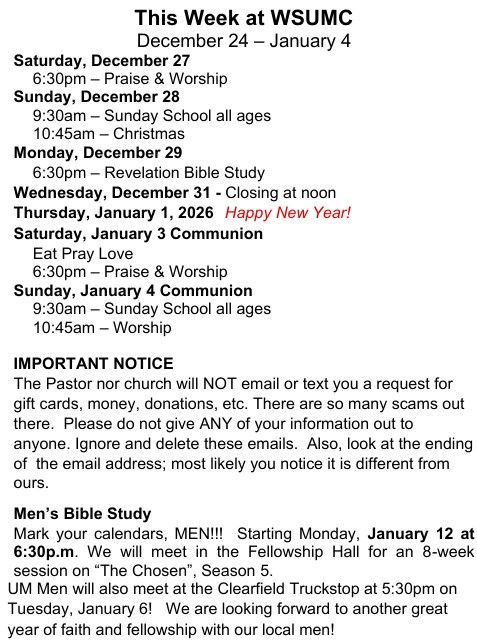 This Week at WSUMC
December 24 – January 4

Saturday, December 27
6:30pm – Praise & Worship
Sunday, December 28
9:30am – Sunday School all ages
10:45am – Christmas
Monday, December 29
6:30pm – Revelation Bible Study
Wednesday, December 31 - Closing at noon
Thursday, January 1, 2026 Happy New Year!
Saturday, January 3 Communion
Eat Pray Love
6:30pm – Praise & Worship
Sunday, January 4 Communion
9:30am – Sunday School all ages
10:45am – Worship

IMPORTANT NOTICE
The Pastor nor church will NOT email or text you a request for gift cards, money, donations, etc. There are so many scams out there. Please do not give ANY of your information out to anyone. Ignore and delete these emails. Also, look at the ending of the email address; most likely you notice it is different from ours.

Men's Bible Study
Mark your calendars, MEN!!! Starting Monday, January 12 at 6:30p.m. We will meet in the Fellowship Hall for an 8-week session on "The Chosen", Season 5.
UM Men will also meet at the Clearfield Truckstop at 5:30pm on Tuesday, January 6! We are looking forward to another great year of faith and fellowship with our local men!